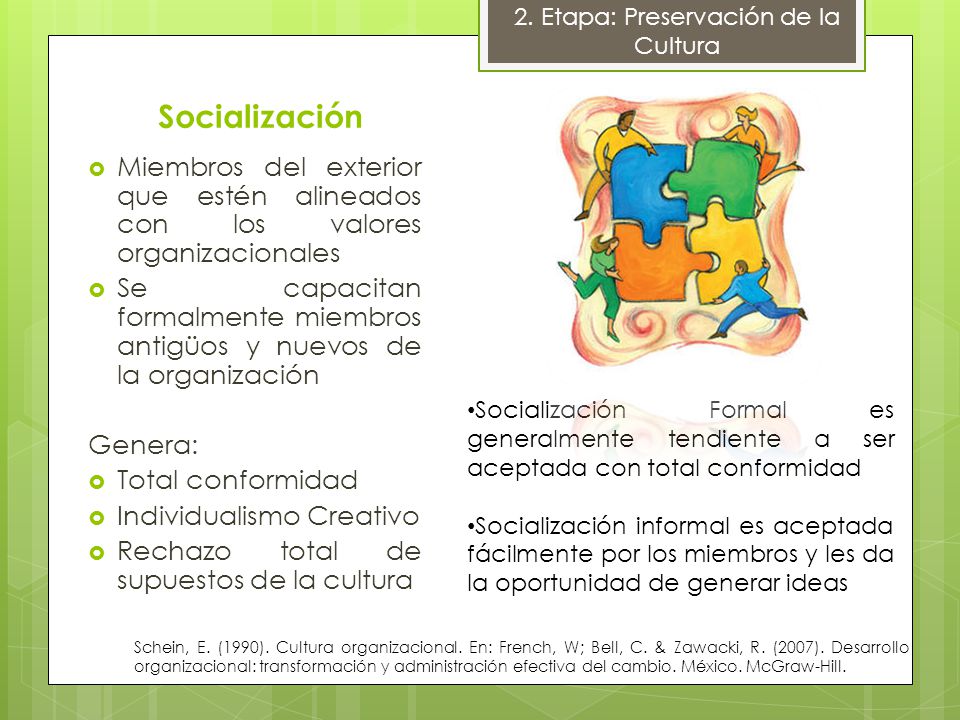 2. Etapa: Preservación de la Cultura

Socialización

Miembros del exterior que estén alineados con los valores organizacionales

Se capacitan formalmente miembros antigüos y nuevos de la organización

Genera:

Total conformidad

Individualismo Creativo

Rechazo total de supuestos de la cultura

•Socialización Formal es generalmente tendiente a ser aceptada con total conformidad

•Socialización informal es aceptada fácilmente por los miembros y les da la oportunidad de generar ideas

Schein, E. (1990). Cultura organizacional. En: French, W; Bell, C. & Zawacki, R. (2007). Desarrollo organizacional: transformación y administración efectiva del cambio. México. McGraw-Hill.